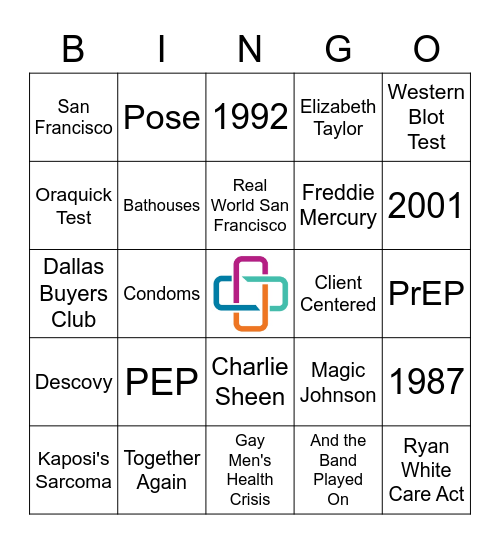 | B | I | N | G | O |
|---|---|---|---|---|
| San Francisco | Pose | 1992 | Elizabeth Taylor | Western Blot Test |
| Oraquick Test | Bathouses | Real World San Francisco | Freddie Mercury | 2001 |
| Dallas Buyers Club | Condoms | | Client Centered | PrEP |
| Descovy | PEP | Charlie Sheen | Magic Johnson | 1987 |
| Kaposi's Sarcoma | Together Again | Gay Men's Health Crisis | And the Band Played On | Ryan White Care Act |